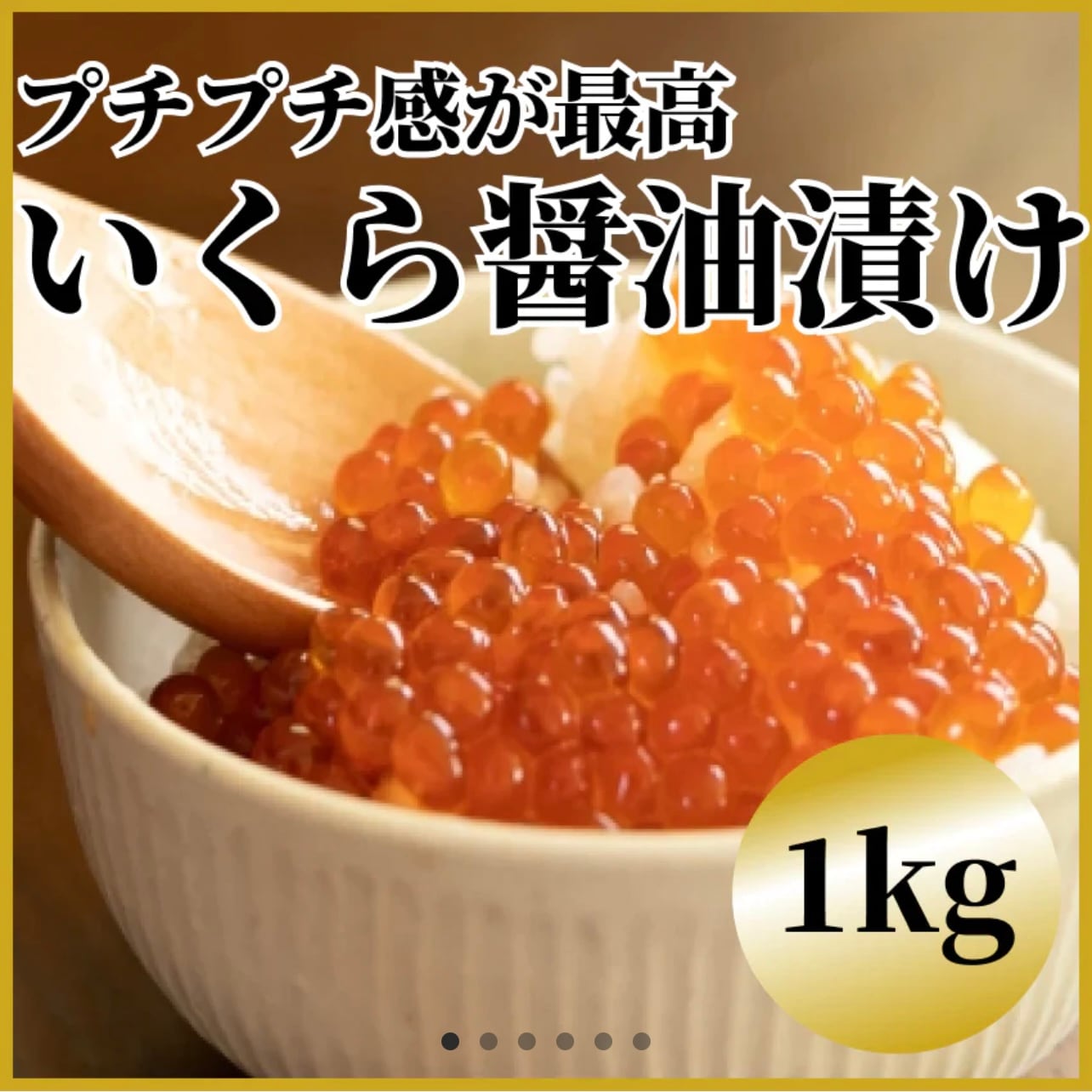 プチプチ感が最高
いくら醤油漬け

1kg